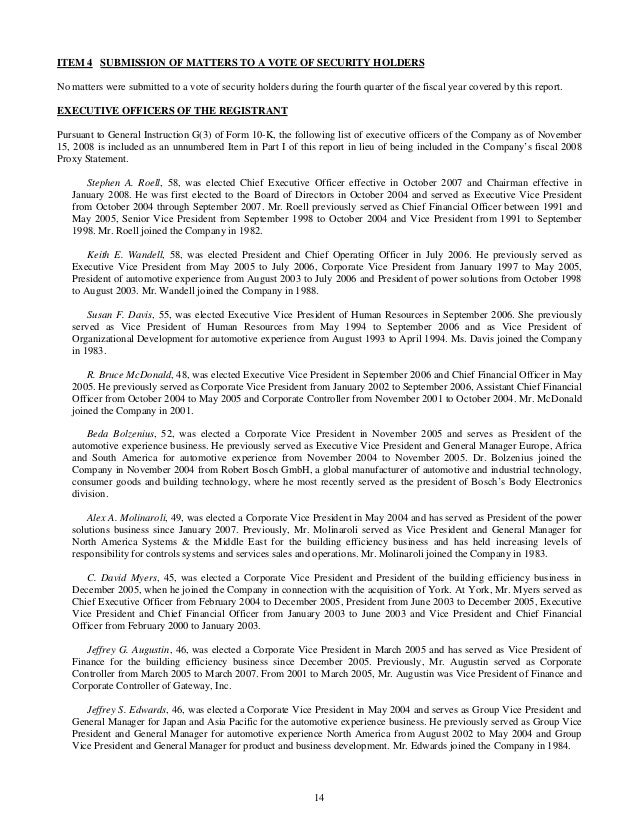 ITEM 4 SUBMISSION OF MATTERS TO A VOTE OF SECURITY HOLDERS

No matters were submitted to a vote of security holders during the fourth quarter of the fiscal year covered by this report.

EXECUTIVE OFFICERS OF THE REGISTRANT

Pursuant to General Instruction G(3) of Form 10-K, the following list of executive officers of the Company as of November 15, 2008 is included as an unnumbered Item in Part I of this report in lieu of being included in the Company's fiscal 2008 Proxy Statement.

Stephen A. Roell, 58, was elected Chief Executive Officer effective in October 2007 and Chairman effective in January 2008. He was first elected to the Board of Directors in October 2004 and served as Executive Vice President from October 2004 through September 2007. Mr. Roell previously served as Chief Financial Officer between 1991 and May 2005, Senior Vice President from September 1998 to October 2004 and Vice President from 1991 to September 1998. Mr. Roell joined the Company in 1982.

Keith E. Wandell, 58, was elected President and Chief Operating Officer in July 2006. He previously served as Executive Vice President from May 2005 to July 2006, Corporate Vice President from January 1997 to May 2005, President of automotive experience from August 2003 to July 2006 and President of power solutions from October 1998 to August 2003. Mr. Wandell joined the Company in 1988.

Susan F. Davis, 55, was elected Executive Vice President of Human Resources in September 2006. She previously served as Vice President of Human Resources from May 1994 to September 2006 and as Vice President of Organizational Development for automotive experience from August 1993 to April 1994. Ms. Davis joined the Company in 1983.

R. Bruce McDonald, 48, was elected Executive Vice President in September 2006 and Chief Financial Officer in May 2005. He previously served as Corporate Vice President from January 2002 to September 2006, Assistant Chief Financial Officer from October 2004 to May 2005 and Corporate Controller from November 2001 to October 2004. Mr. McDonald joined the Company in 2001.

Beda Bolzenius, 52, was elected a Corporate Vice President in November 2005 and serves as President of the automotive experience business. He previously served as Executive Vice President and General Manager Europe, Africa and South America for automotive experience from November 2004 to November 2005. Dr. Bolzenius joined the Company in November 2004 from Robert Bosch GmbH, a global manufacturer of automotive and industrial technology, consumer goods and building technology, where he most recently served as the president of Bosch's Body Electronics division.

Alex A. Molinaroli, 49, was elected a Corporate Vice President in May 2004 and has served as President of the power solutions business since January 2007. Previously, Mr. Molinaroli served as Vice President and General Manager for North America Systems & the Middle East for the building efficiency business and has held increasing levels of responsibility for controls systems and services sales and operations. Mr. Molinaroli joined the Company in 1983.

C. David Myers, 45, was elected a Corporate Vice President and President of the building efficiency business in December 2005, when he joined the Company in connection with the acquisition of York. At York, Mr. Myers served as Chief Executive Officer from February 2004 to December 2005, President from June 2003 to December 2005, Executive Vice President and Chief Financial Officer from January 2003 to June 2003 and Vice President and Chief Financial Officer from February 2000 to January 2003.

Jeffrey G. Augustin, 46, was elected a Corporate Vice President in March 2005 and has served as Vice President of Finance for the building efficiency business since December 2005. Previously, Mr. Augustin served as Corporate Controller from March 2005 to March 2007. From 2001 to March 2005, Mr. Augustin was Vice President of Finance and Corporate Controller of Gateway, Inc.

Jeffrey S. Edwards, 46, was elected a Corporate Vice President in May 2004 and serves as Group Vice President and General Manager for Japan and Asia Pacific for the automotive experience business. He previously served as Group Vice President and General Manager for automotive experience North America from August 2002 to May 2004 and Group Vice President and General Manager for product and business development. Mr. Edwards joined the Company in 1984.

14